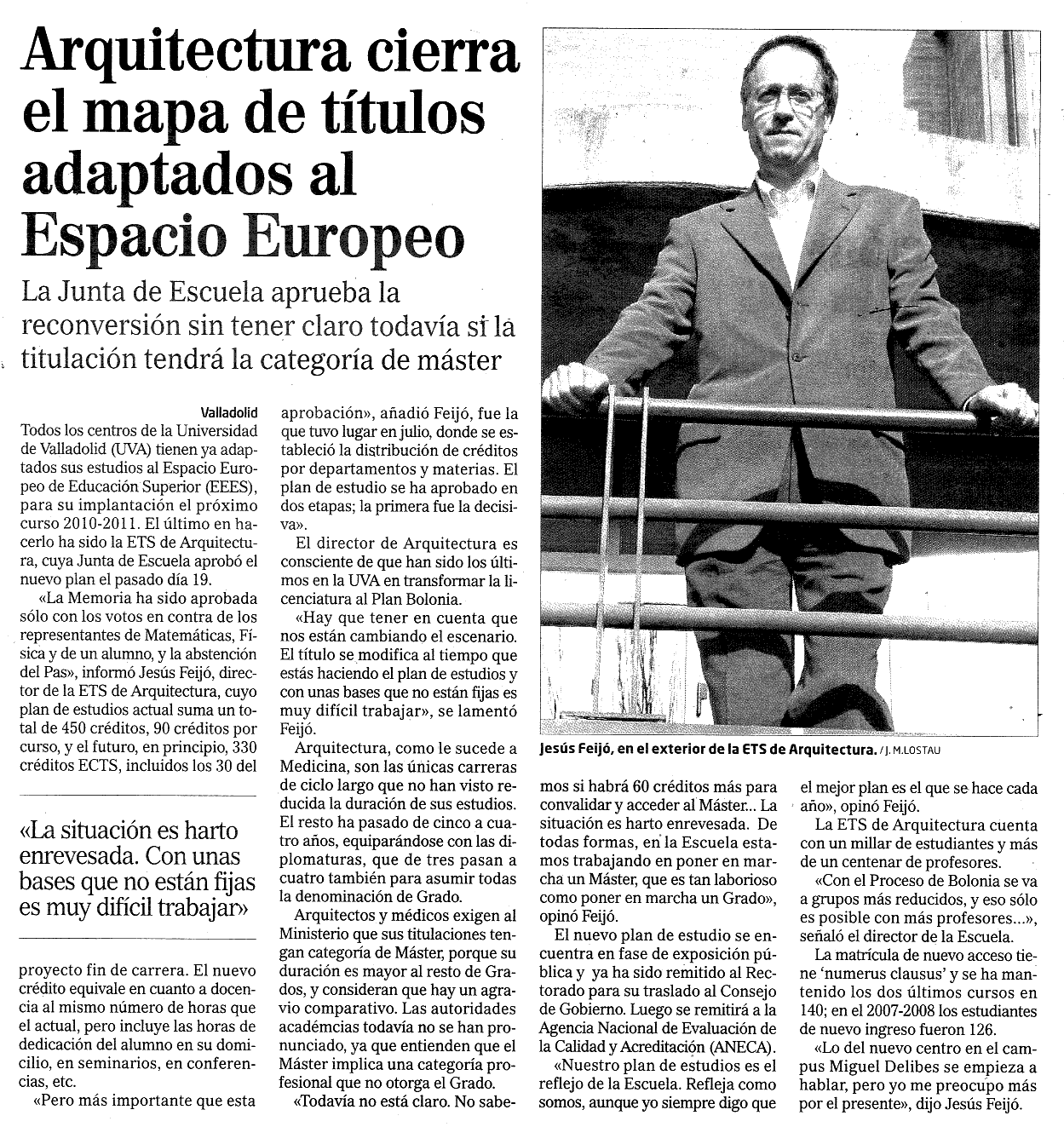 Arquitectura cierra el mapa de títulos adaptados al Espacio Europeo

La Junta de Escuela aprueba la reconversión sin tener claro todavía si la titulación tendrá la categoría de máster

Valladolid

Todos los centros de la Universidad de Valladolid (UVA) tienen ya adaptados sus estudios al Espacio Europeo de Educación Superior (EEES), para su implantación el próximo curso 2010-2011. El último en hacerlo ha sido la ETS de Arquitectura, cuya Junta de Escuela aprobó el nuevo plan el pasado día 19.

«La Memoria ha sido aprobada sólo con los votos en contra de los representantes de Matemáticas, Física y de un alumno, y la abstención del Pas», informó Jesús Feijó, director de la ETS de Arquitectura, cuyo plan de estudios actual suma un total de 450 créditos, 90 créditos por curso, y el futuro, en principio, 330 créditos ECTS, incluidos los 30 del

«La situación es harto enrevesada. Con unas bases que no están fijas es muy difícil trabajar»

proyecto fin de carrera. El nuevo crédito equivale en cuanto a docencia al mismo número de horas que el actual, pero incluye las horas de dedicación del alumno en su domicilio, en seminarios, en conferencias, etc.

«Pero más importante que esta aprobación», añadió Feijó, fue la que tuvo lugar en julio, donde se estableció la distribución de créditos por departamentos y materias. El plan de estudio se ha aprobado en dos etapas; la primera fue la decisiva».

El director de Arquitectura es consciente de que han sido los últimos en la UVA en transformar la licenciatura al Plan Bolonia.

«Hay que tener en cuenta que nos están cambiando el escenario. El título se modifica al tiempo que estás haciendo el plan de estudios y con unas bases que no están fijas es muy difícil trabajar», se lamentó Feijó.

Arquitectura, como le sucede a Medicina, son las únicas carreras de ciclo largo que no han visto reducida la duración de sus estudios. El resto ha pasado de cinco a cuatro años, equiparándose con las diplomaturas, que de tres pasan a cuatro también para asumir todas la denominación de Grado.

Arquitectos y médicos exigen al Ministerio que sus titulaciones tengan categoría de Máster, porque su duración es mayor al resto de Grados, y consideran que hay un agravio comparativo. Las autoridades académcias todavía no se han pronunciado, ya que entienden que el Máster implica una categoría profesional que no otorga el Grado.

«Todavía no está claro. No sabemos si habrá 60 créditos más para convalidar y acceder al Máster... La situación es harto enrevesada. De todas formas, en la Escuela estamos trabajando en poner en marcha un Máster, que es tan laborioso como poner en marcha un Grado», opinó Feijó.

El nuevo plan de estudio se encuentra en fase de exposición pública y ya ha sido remitido al Rectorado para su traslado al Consejo de Gobierno. Luego se remitirá a la Agencia Nacional de Evaluación de la Calidad y Acreditación (ANECA).

«Nuestro plan de estudios es el reflejo de la Escuela. Refleja como somos, aunque yo siempre digo que el mejor plan es el que se hace cada año», opinó Feijó.

La ETS de Arquitectura cuenta con un millar de estudiantes y más de un centenar de profesores.

«Con el Proceso de Bolonia se va a grupos más reducidos, y eso sólo es posible con más profesores...», señaló el director de la Escuela.

La matrícula de nuevo acceso tiene 'numerus clausus' y se ha mantenido los dos últimos cursos en 140; en el 2007-2008 los estudiantes de nuevo ingreso fueron 126.

«Lo del nuevo centro en el campus Miguel Delibes se empieza a hablar, pero yo me preocupo más por el presente», dijo Jesús Feijó.

Jesús Feijó, en el exterior de la ETS de Arquitectura. / J. M.LOSTAU